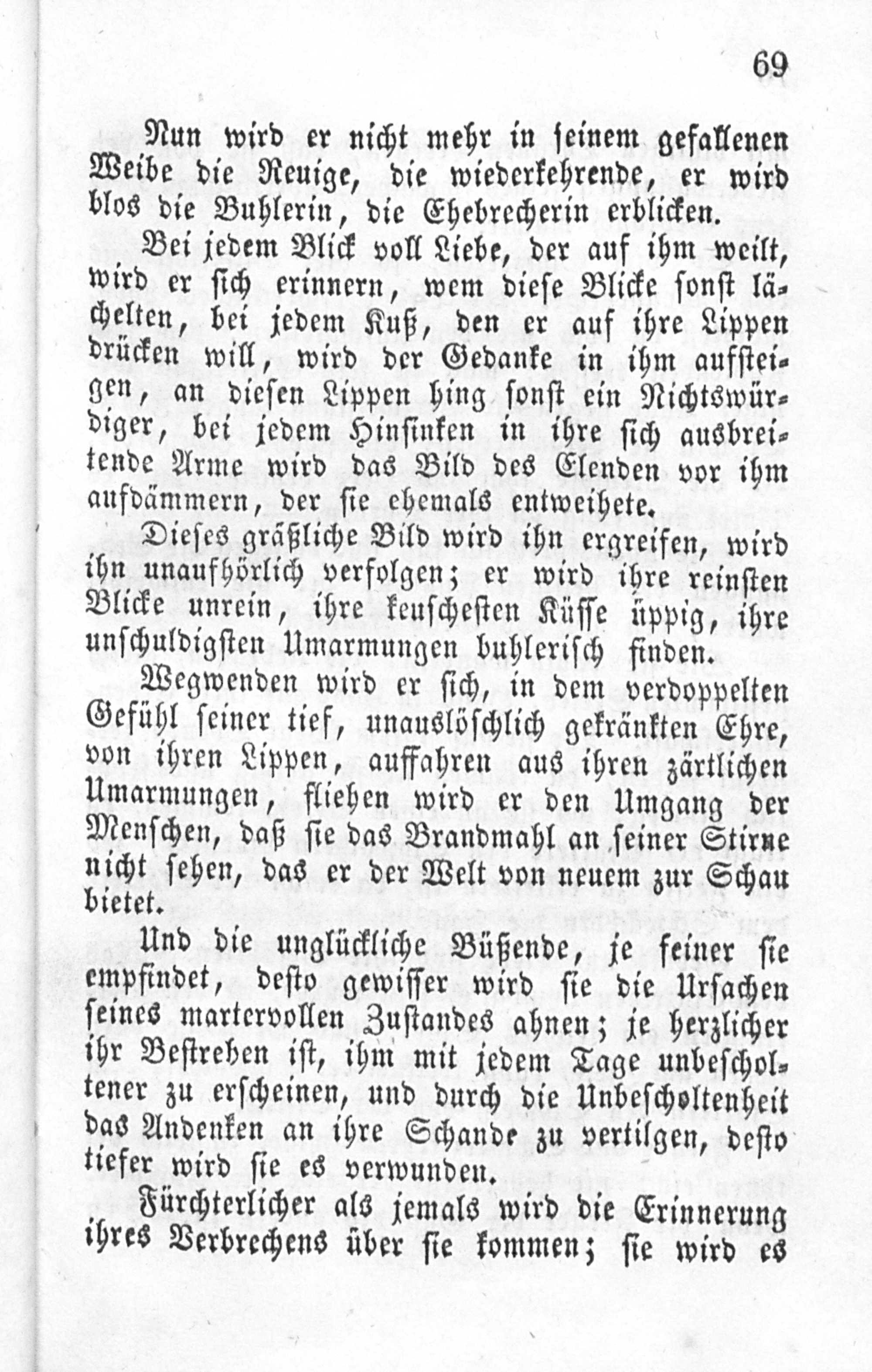 69

Nun wird er nicht mehr in seinem gefallenen Weibe die Reuige, die wiederkehrende, er wird blos die Buhlerin, die Ehebrecherin erblicken.

Bei jedem Blick voll Liebe, der auf ihm weilt, wird er sich erinnern, wem diese Blicke sonst lächelten, bei jedem Kuß, den er auf ihre Lippen drücken will, wird der Gedanke in ihm aufsteigen, an diesen Lippen hing sonst ein Nichtswürdiger, bei jedem Hinsinken in ihre sich ausbreitende Arme wird das Bild des Elenden vor ihm aufdämmern, der sie ehemals entweihete.

Dieses gräßliche Bild wird ihn ergreifen, wird ihn unaufhörlich verfolgen; er wird ihre reinsten Blicke unrein, ihre keuschesten Küsse üppig, ihre unschuldigsten Umarmungen buhlerisch finden.

Wegwenden wird er sich, in dem verdoppelten Gefühl seiner tief, unauslöschlich gekränkten Ehre, von ihren Lippen, auffahren aus ihren zärtlichen Umarmungen, fliehen wird er den Umgang der Menschen, daß sie das Brandmahl an seiner Stirne nicht sehen, das er der Welt von neuem zur Schau bietet.

Und die unglückliche Büßende, je feiner sie empfindet, desto gewisser wird sie die Ursachen seines martervollen Zustandes ahnen; je herzlicher ihr Bestreben ist, ihm mit jedem Tage unbescholtener zu erscheinen, und durch die Unbescholtenheit das Andenken an ihre Schande zu vertilgen, desto tiefer wird sie es verwunden.

Fürchterlicher als jemals wird die Erinnerung ihres Verbrechens über sie kommen; sie wird es